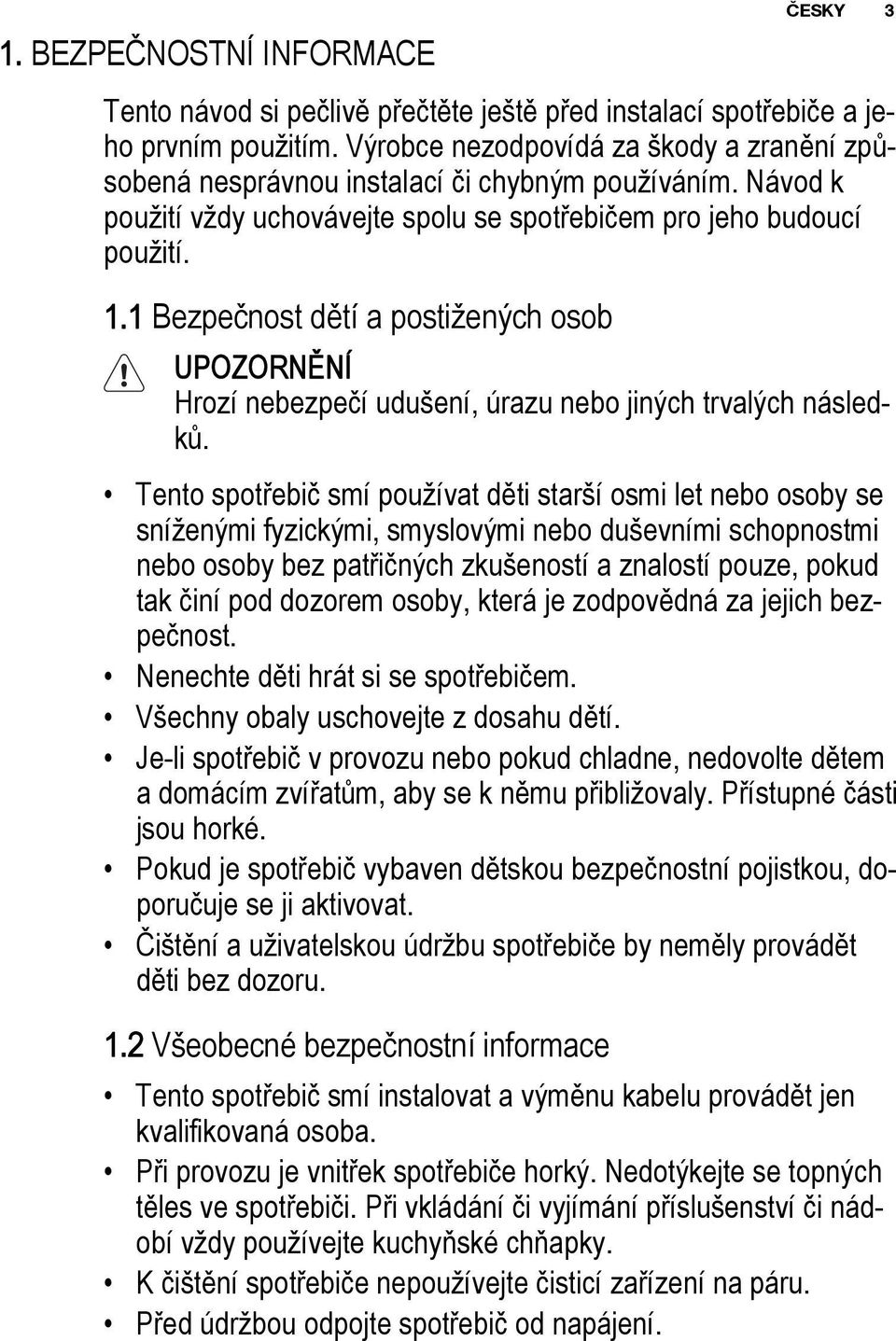 ČESKY 3

1. BEZPEČNOSTNÍ INFORMACE

Tento návod si pečlivě přečtěte ještě před instalací spotřebiče a jeho prvním použitím. Výrobce nezodpovídá za škody a zranění způsobená nesprávnou instalací či chybným používáním. Návod k použití vždy uchovávejte spolu se spotřebičem pro jeho budoucí použití.

1.1 Bezpečnost dětí a postižených osob

UPOZORNĚNÍ
Hrozí nebezpečí udušení, úrazu nebo jiných trvalých následků.

• Tento spotřebič smí používat děti starší osmi let nebo osoby se sníženými fyzickými, smyslovými nebo duševními schopnostmi nebo osoby bez patřičných zkušeností a znalostí pouze, pokud tak činí pod dozorem osoby, která je zodpovědná za jejich bezpečnost.
• Nenechte děti hrát si se spotřebičem.
• Všechny obaly uschovejte z dosahu dětí.
• Je-li spotřebič v provozu nebo pokud chladne, nedovolte dětem a domácím zvířatům, aby se k němu přibližovaly. Přístupné části jsou horké.
• Pokud je spotřebič vybaven dětskou bezpečnostní pojistkou, doporučuje se ji aktivovat.
• Čištění a uživatelskou údržbu spotřebiče by neměly provádět děti bez dozoru.

1.2 Všeobecné bezpečnostní informace

• Tento spotřebič smí instalovat a výměnu kabelu provádět jen kvalifikovaná osoba.
• Při provozu je vnitřek spotřebiče horký. Nedotýkejte se topných těles ve spotřebiči. Při vkládání či vyjímání příslušenství či nádobí vždy používejte kuchyňské chňapky.
• K čištění spotřebiče nepoužívejte čisticí zařízení na páru.
• Před údržbou odpojte spotřebič od napájení.